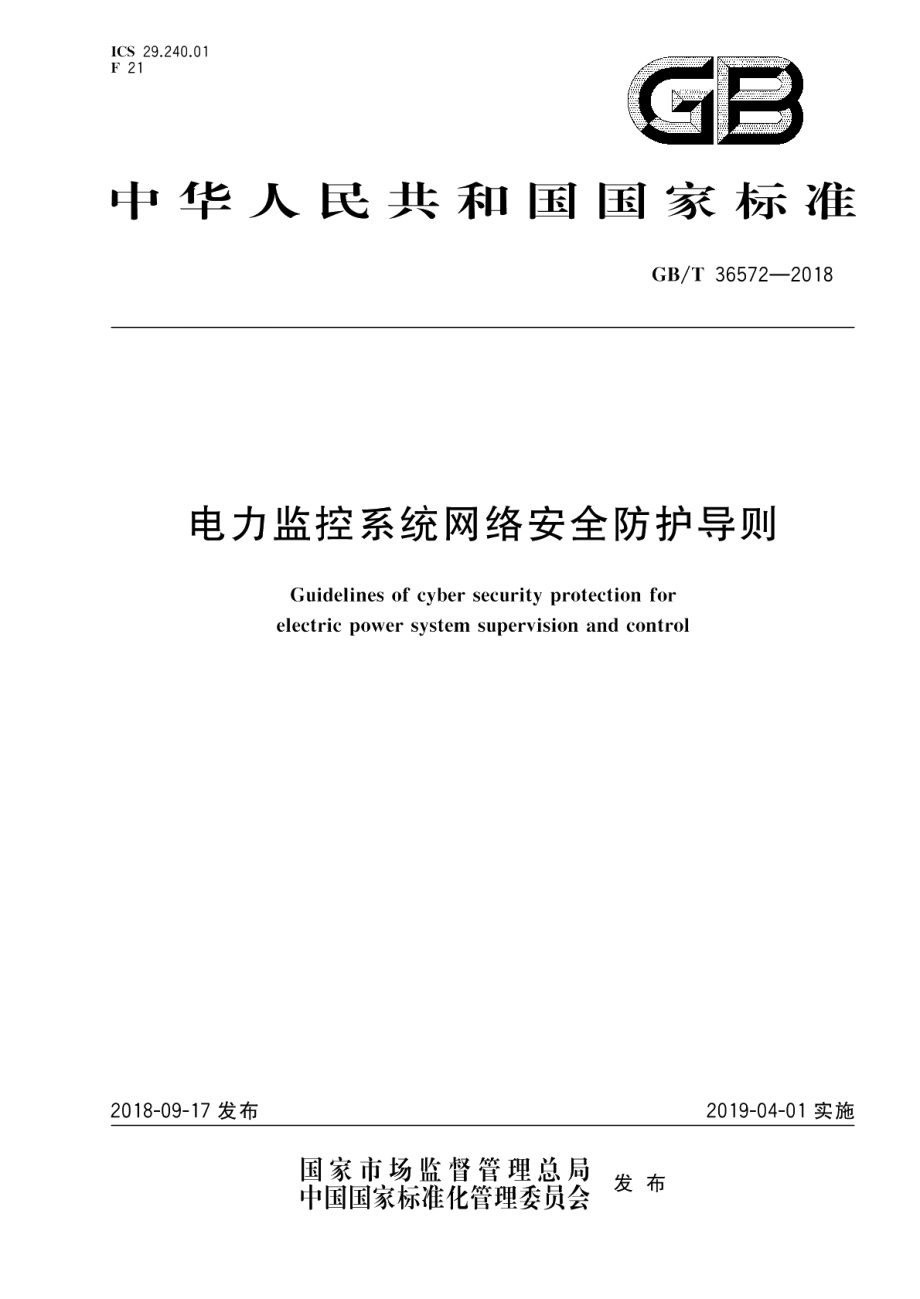 ICS 29.240.01
F 21

GB

中华人民共和国国家标准

GB/T 36572—2018

电力监控系统网络安全防护导则

Guidelines of cyber security protection for electric power system supervision and control

2018-09-17 发布

2019-04-01 实施

国家市场监督管理总局
中国国家标准化管理委员会 发布